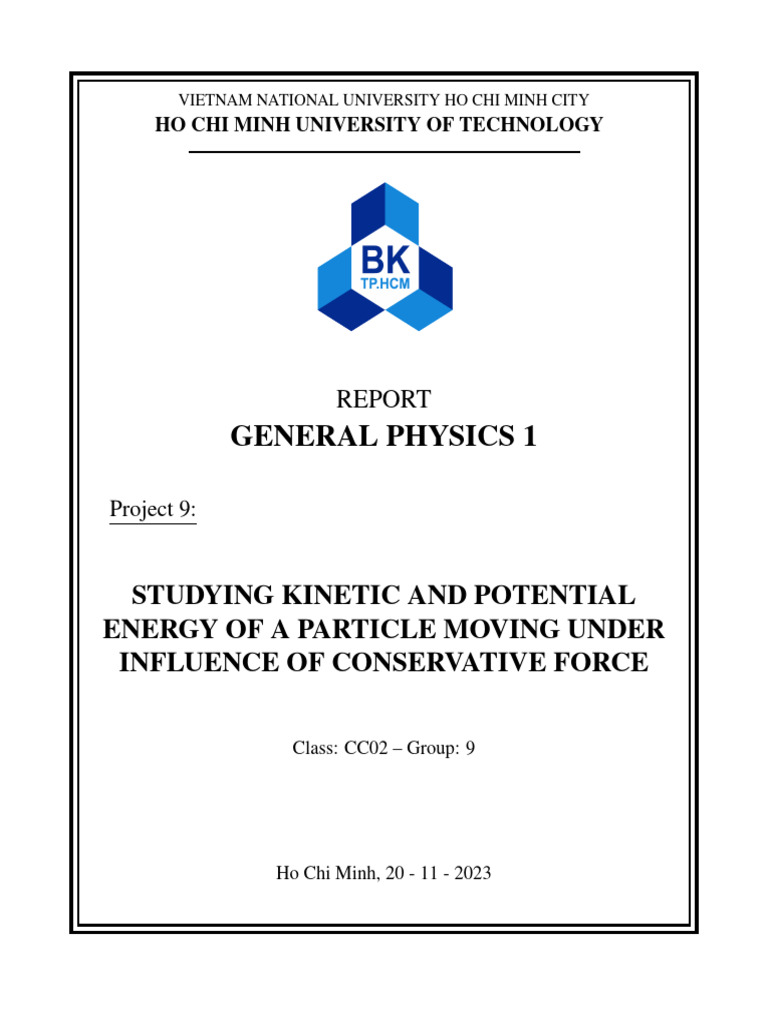 VIETNAM NATIONAL UNIVERSITY HO CHI MINH CITY
HO CHI MINH UNIVERSITY OF TECHNOLOGY

BK
TP.HCM

REPORT
GENERAL PHYSICS 1

Project 9:

STUDYING KINETIC AND POTENTIAL ENERGY OF A PARTICLE MOVING UNDER INFLUENCE OF CONSERVATIVE FORCE

Class: CC02 – Group: 9

Ho Chi Minh, 20 - 11 - 2023